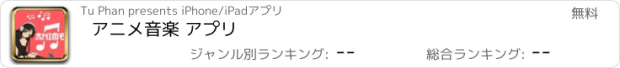 ANIME

Tu Phan presents iPhone/iPadアプリ

無料

アニメ音楽 アプリ

ジャンル別ランキング: --

総合ランキング: --